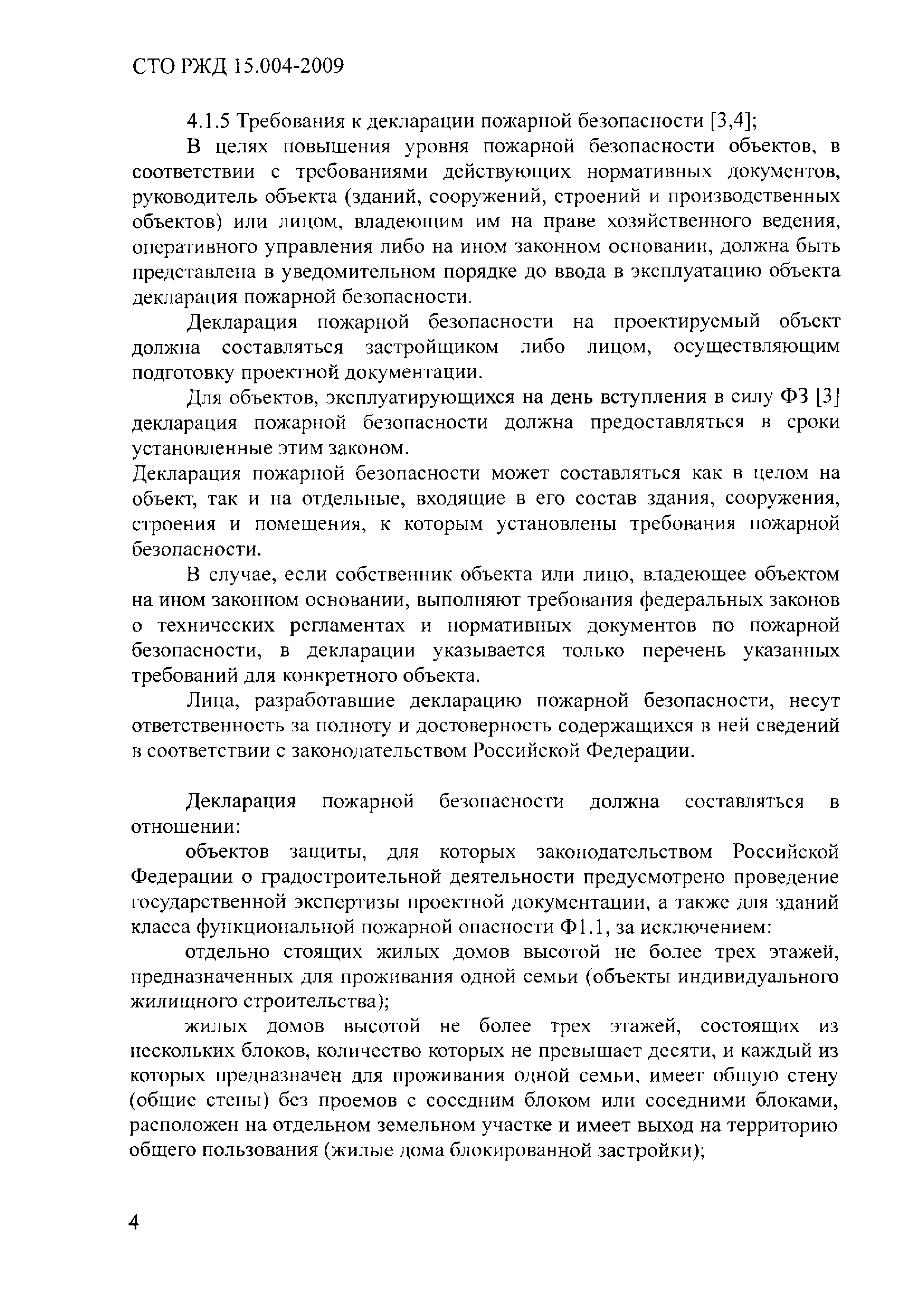 СТО РЖД 15.004-2009

4.1.5 Требования к декларации пожарной безопасности [3,4];

В целях повышения уровня пожарной безопасности объектов, в соответствии с требованиями действующих нормативных документов, руководитель объекта (зданий, сооружений, строений и производственных объектов) или лицом, владеющим им на праве хозяйственного ведения, оперативного управления либо на ином законном основании, должна быть представлена в уведомительном порядке до ввода в эксплуатацию объекта декларация пожарной безопасности.

Декларация пожарной безопасности на проектируемый объект должна составляться застройщиком либо лицом, осуществляющим подготовку проектной документации.

Для объектов, эксплуатирующихся на день вступления в силу ФЗ [3] декларация пожарной безопасности должна предоставляться в сроки установленные этим законом.

Декларация пожарной безопасности может составляться как в целом на объект, так и на отдельные, входящие в его состав здания, сооружения, строения и помещения, к которым установлены требования пожарной безопасности.

В случае, если собственник объекта или лицо, владеющее объектом на ином законном основании, выполняют требования федеральных законов о технических регламентах и нормативных документов по пожарной безопасности, в декларации указывается только перечень указанных требований для конкретного объекта.

Лица, разработавшие декларацию пожарной безопасности, несут ответственность за полноту и достоверность содержащихся в ней сведений в соответствии с законодательством Российской Федерации.

Декларация пожарной безопасности должна составляться в отношении:

объектов защиты, для которых законодательством Российской Федерации о градостроительной деятельности предусмотрено проведение государственной экспертизы проектной документации, а также для зданий класса функциональной пожарной опасности Ф1.1, за исключением:

отдельно стоящих жилых домов высотой не более трех этажей, предназначенных для проживания одной семьи (объекты индивидуального жилищного строительства);

жилых домов высотой не более трех этажей, состоящих из нескольких блоков, количество которых не превышает десяти, и каждый из которых предназначен для проживания одной семьи, имеет общую стену (общие стены) без проемов с соседним блоком или соседними блоками, расположен на отдельном земельном участке и имеет выход на территорию общего пользования (жилые дома блокированной застройки);

4